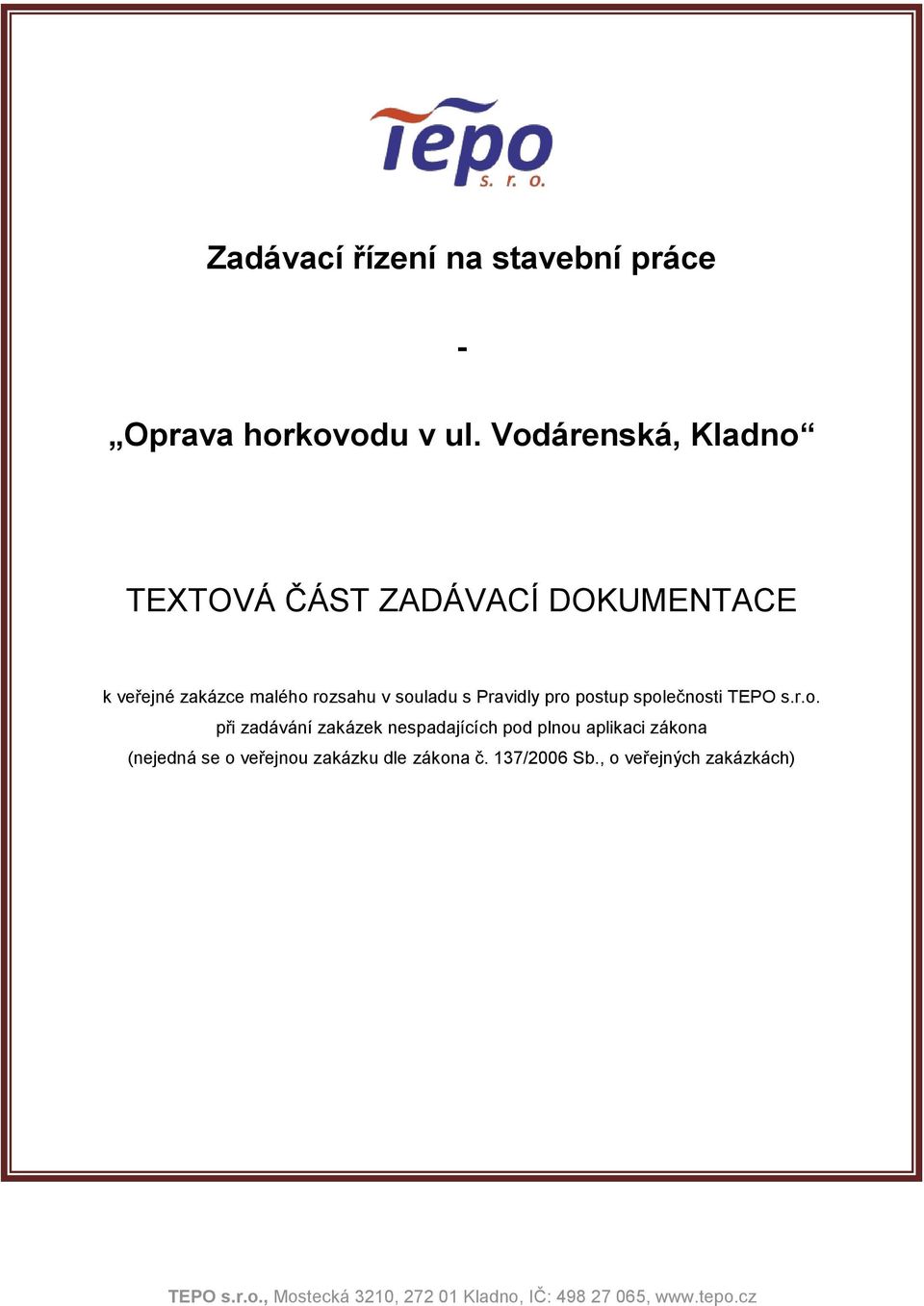 Tepo
s. r. o.

Zadávací řízení na stavební práce

-

„Oprava horkovodu v ul. Vodárenská, Kladno“

TEXTOVÁ ČÁST ZADÁVACÍ DOKUMENTACE

k veřejné zakázce malého rozsahu v souladu s Pravidly pro postup společnosti TEPO s.r.o. při zadávání zakázek nespadajících pod plnou aplikaci zákona (nejedná se o veřejnou zakázku dle zákona č. 137/2006 Sb., o veřejných zakázkách)

TEPO s.r.o., Mostecká 3210, 272 01 Kladno, IČ: 498 27 065, www.tepo.cz